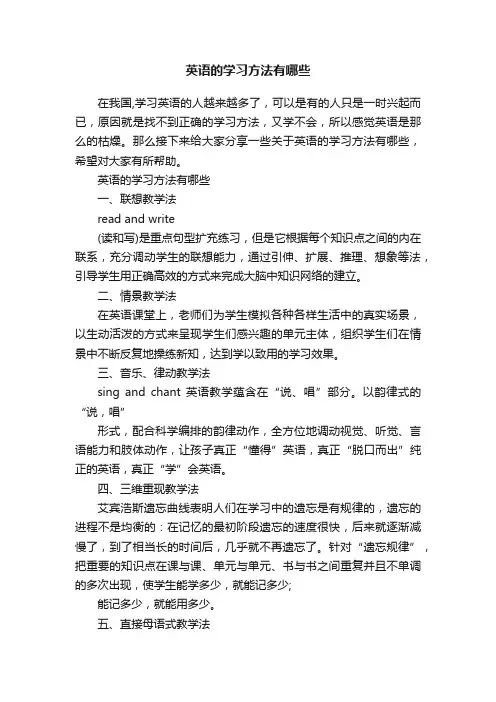 英语的学习方法有哪些

在我国,学习英语的人越来越多了，可以是有的人只是一时兴起而已，原因就是找不到正确的学习方法，又学不会，所以感觉英语是那么的枯燥。那么接下来给大家分享一些关于英语的学习方法有哪些，希望对大家有所帮助。

英语的学习方法有哪些

一、联想教学法

read and write

(读和写)是重点句型扩充练习，但是它根据每个知识点之间的内在联系，充分调动学生的联想能力，通过引伸、扩展、推理、想象等法，引导学生用正确高效的方式来完成大脑中知识网络的建立。

二、情景教学法

在英语课堂上，老师们为学生模拟各种各样生活中的真实场景，以生动活泼的方式来呈现学生们感兴趣的单元主体，组织学生们在情景中不断反复地操练新知，达到学以致用的学习效果。

三、音乐、律动教学法

sing and chant 英语教学蕴含在“说、唱”部分。以韵律式的“说，唱”

形式，配合科学编排的韵律动作，全方位地调动视觉、听觉、言语能力和肢体动作，让孩子真正“懂得”英语，真正“脱口而出”纯正的英语，真正“学”会英语。

四、三维重现教学法

艾宾浩斯遗忘曲线表明人们在学习中的遗忘是有规律的，遗忘的进程不是均衡的：在记忆的最初阶段遗忘的速度很快，后来就逐渐减慢了，到了相当长的时间后，几乎就不再遗忘了。针对“遗忘规律”，把重要的知识点在课与课、单元与单元、书与书之间重复并且不单调的多次出现，使学生能学多少，就能记多少;

能记多少，就能用多少。

五、直接母语式教学法